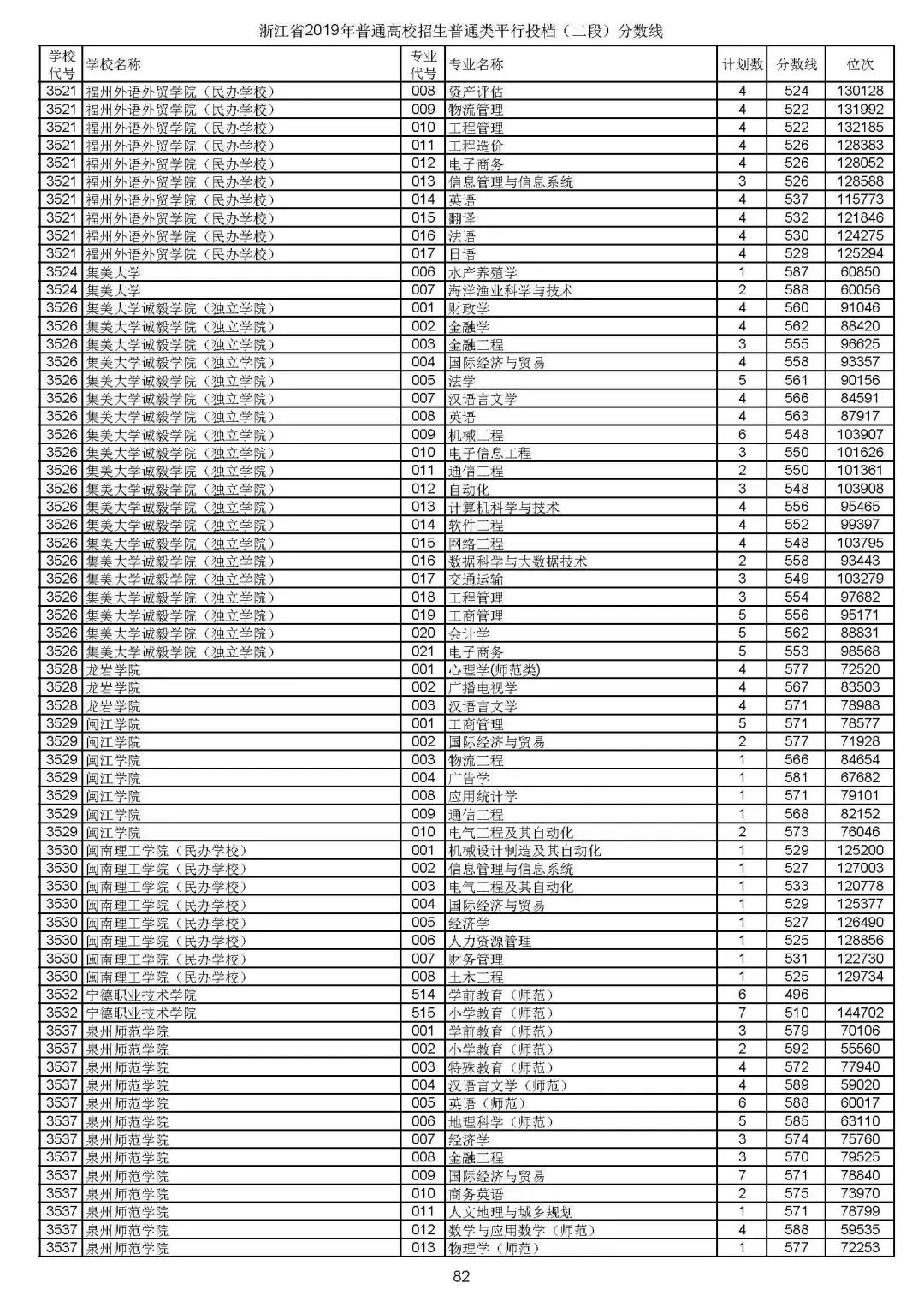 浙江省2019年普通高校招生普通类平行投档（二段）分数线

| 学校代号 | 学校名称 | 专业代号 | 专业名称 | 计划数 | 分数线 | 位次 |
|---|---|---|---|---|---|---|
| 3521 | 福州外语外贸学院（民办学校） | 008 | 资产评估 | 4 | 524 | 130128 |
| 3521 | 福州外语外贸学院（民办学校） | 009 | 物流管理 | 4 | 522 | 131992 |
| 3521 | 福州外语外贸学院（民办学校） | 010 | 工程管理 | 4 | 522 | 132185 |
| 3521 | 福州外语外贸学院（民办学校） | 011 | 工程造价 | 4 | 526 | 128383 |
| 3521 | 福州外语外贸学院（民办学校） | 012 | 电子商务 | 4 | 526 | 128052 |
| 3521 | 福州外语外贸学院（民办学校） | 013 | 信息管理与信息系统 | 3 | 526 | 128588 |
| 3521 | 福州外语外贸学院（民办学校） | 014 | 英语 | 4 | 537 | 115773 |
| 3521 | 福州外语外贸学院（民办学校） | 015 | 翻译 | 4 | 532 | 121846 |
| 3521 | 福州外语外贸学院（民办学校） | 016 | 法语 | 4 | 530 | 124275 |
| 3521 | 福州外语外贸学院（民办学校） | 017 | 日语 | 4 | 529 | 125294 |
| 3524 | 集美大学 | 006 | 水产养殖学 | 1 | 587 | 60850 |
| 3524 | 集美大学 | 007 | 海洋渔业科学与技术 | 2 | 588 | 60056 |
| 3526 | 集美大学诚毅学院（独立学院） | 001 | 财政学 | 4 | 560 | 91046 |
| 3526 | 集美大学诚毅学院（独立学院） | 002 | 金融学 | 4 | 562 | 88420 |
| 3526 | 集美大学诚毅学院（独立学院） | 003 | 金融工程 | 3 | 555 | 96625 |
| 3526 | 集美大学诚毅学院（独立学院） | 004 | 国际经济与贸易 | 4 | 558 | 93357 |
| 3526 | 集美大学诚毅学院（独立学院） | 005 | 法学 | 5 | 561 | 90156 |
| 3526 | 集美大学诚毅学院（独立学院） | 007 | 汉语言文学 | 4 | 566 | 84591 |
| 3526 | 集美大学诚毅学院（独立学院） | 008 | 英语 | 4 | 563 | 87917 |
| 3526 | 集美大学诚毅学院（独立学院） | 009 | 机械工程 | 6 | 548 | 103907 |
| 3526 | 集美大学诚毅学院（独立学院） | 010 | 电子信息工程 | 3 | 550 | 101626 |
| 3526 | 集美大学诚毅学院（独立学院） | 011 | 通信工程 | 2 | 550 | 101361 |
| 3526 | 集美大学诚毅学院（独立学院） | 012 | 自动化 | 3 | 548 | 103908 |
| 3526 | 集美大学诚毅学院（独立学院） | 013 | 计算机科学与技术 | 4 | 556 | 95465 |
| 3526 | 集美大学诚毅学院（独立学院） | 014 | 软件工程 | 4 | 552 | 99397 |
| 3526 | 集美大学诚毅学院（独立学院） | 015 | 网络工程 | 4 | 548 | 103795 |
| 3526 | 集美大学诚毅学院（独立学院） | 016 | 数据科学与大数据技术 | 2 | 558 | 93443 |
| 3526 | 集美大学诚毅学院（独立学院） | 017 | 交通运输 | 3 | 549 | 103279 |
| 3526 | 集美大学诚毅学院（独立学院） | 018 | 工程管理 | 3 | 554 | 97682 |
| 3526 | 集美大学诚毅学院（独立学院） | 019 | 工商管理 | 5 | 556 | 95171 |
| 3526 | 集美大学诚毅学院（独立学院） | 020 | 会计学 | 5 | 562 | 88831 |
| 3526 | 集美大学诚毅学院（独立学院） | 021 | 电子商务 | 5 | 553 | 98568 |
| 3528 | 龙岩学院 | 001 | 心理学(师范类) | 4 | 577 | 72520 |
| 3528 | 龙岩学院 | 002 | 广播电视学 | 4 | 567 | 83503 |
| 3528 | 龙岩学院 | 003 | 汉语言文学 | 4 | 571 | 78988 |
| 3529 | 闽江学院 | 001 | 工商管理 | 5 | 571 | 78577 |
| 3529 | 闽江学院 | 002 | 国际经济与贸易 | 2 | 577 | 71928 |
| 3529 | 闽江学院 | 003 | 物流工程 | 1 | 566 | 84654 |
| 3529 | 闽江学院 | 004 | 广告学 | 1 | 581 | 67682 |
| 3529 | 闽江学院 | 008 | 应用统计学 | 1 | 571 | 79101 |
| 3529 | 闽江学院 | 009 | 通信工程 | 1 | 568 | 82152 |
| 3529 | 闽江学院 | 010 | 电气工程及其自动化 | 2 | 573 | 76046 |
| 3530 | 闽南理工学院（民办学校） | 001 | 机械设计制造及其自动化 | 1 | 529 | 125200 |
| 3530 | 闽南理工学院（民办学校） | 002 | 信息管理与信息系统 | 1 | 527 | 127003 |
| 3530 | 闽南理工学院（民办学校） | 003 | 电气工程及其自动化 | 1 | 533 | 120778 |
| 3530 | 闽南理工学院（民办学校） | 004 | 国际经济与贸易 | 1 | 529 | 125377 |
| 3530 | 闽南理工学院（民办学校） | 005 | 经济学 | 1 | 527 | 126490 |
| 3530 | 闽南理工学院（民办学校） | 006 | 人力资源管理 | 1 | 525 | 128856 |
| 3530 | 闽南理工学院（民办学校） | 007 | 财务管理 | 1 | 531 | 122730 |
| 3530 | 闽南理工学院（民办学校） | 008 | 土木工程 | 1 | 525 | 129734 |
| 3532 | 宁德职业技术学院 | 514 | 学前教育（师范） | 6 | 496 | |
| 3532 | 宁德职业技术学院 | 515 | 小学教育（师范） | 7 | 510 | 144702 |
| 3537 | 泉州师范学院 | 001 | 学前教育（师范） | 3 | 579 | 70106 |
| 3537 | 泉州师范学院 | 002 | 小学教育（师范） | 2 | 592 | 55560 |
| 3537 | 泉州师范学院 | 003 | 特殊教育（师范） | 4 | 572 | 77940 |
| 3537 | 泉州师范学院 | 004 | 汉语言文学（师范） | 4 | 589 | 59020 |
| 3537 | 泉州师范学院 | 005 | 英语（师范） | 6 | 588 | 60017 |
| 3537 | 泉州师范学院 | 006 | 地理科学（师范） | 5 | 585 | 63110 |
| 3537 | 泉州师范学院 | 007 | 经济学 | 3 | 574 | 75760 |
| 3537 | 泉州师范学院 | 008 | 金融工程 | 3 | 570 | 79525 |
| 3537 | 泉州师范学院 | 009 | 国际经济与贸易 | 7 | 571 | 78840 |
| 3537 | 泉州师范学院 | 010 | 商务英语 | 2 | 575 | 73970 |
| 3537 | 泉州师范学院 | 011 | 人文地理与城乡规划 | 1 | 571 | 78799 |
| 3537 | 泉州师范学院 | 012 | 数学与应用数学（师范） | 4 | 588 | 59535 |
| 3537 | 泉州师范学院 | 013 | 物理学（师范） | 1 | 577 | 72253 |

82